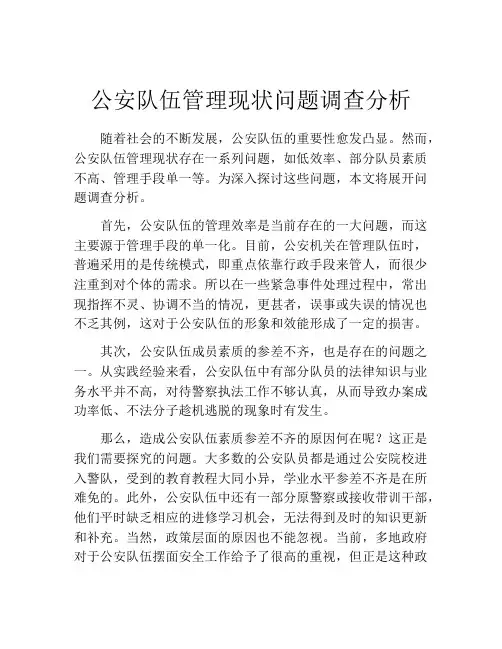 公安队伍管理现状问题调查分析

随着社会的不断发展，公安队伍的重要性愈发凸显。然而，公安队伍管理现状存在一系列问题，如低效率、部分队员素质不高、管理手段单一等。为深入探讨这些问题，本文将展开问题调查分析。

首先，公安队伍的管理效率是当前存在的一大问题，而这主要源于管理手段的单一化。目前，公安机关在管理队伍时，普遍采用的是传统模式，即重点依靠行政手段来管人，而很少注重到对个体的需求。所以在一些紧急事件处理过程中，常出现指挥不灵、协调不当的情况，更甚者，误事或失误的情况也不乏其例，这对于公安队伍的形象和效能形成了一定的损害。

其次，公安队伍成员素质的参差不齐，也是存在的问题之一。从实践经验来看，公安队伍中有部分队员的法律知识与业务水平并不高，对待警察执法工作不够认真，从而导致办案成功率低、不法分子趁机逃脱的现象时有发生。

那么，造成公安队伍素质参差不齐的原因何在呢？这正是我们需要探究的问题。大多数的公安队员都是通过公安院校进入警队，受到的教育教程大同小异，学业水平参差不齐是在所难免的。此外，公安队伍中还有一部分原警察或接收带训干部，他们平时缺乏相应的进修学习机会，无法得到及时的知识更新和补充。当然，政策层面的原因也不能忽视。当前，多地政府对于公安队伍摆面安全工作给予了很高的重视，但正是这种政